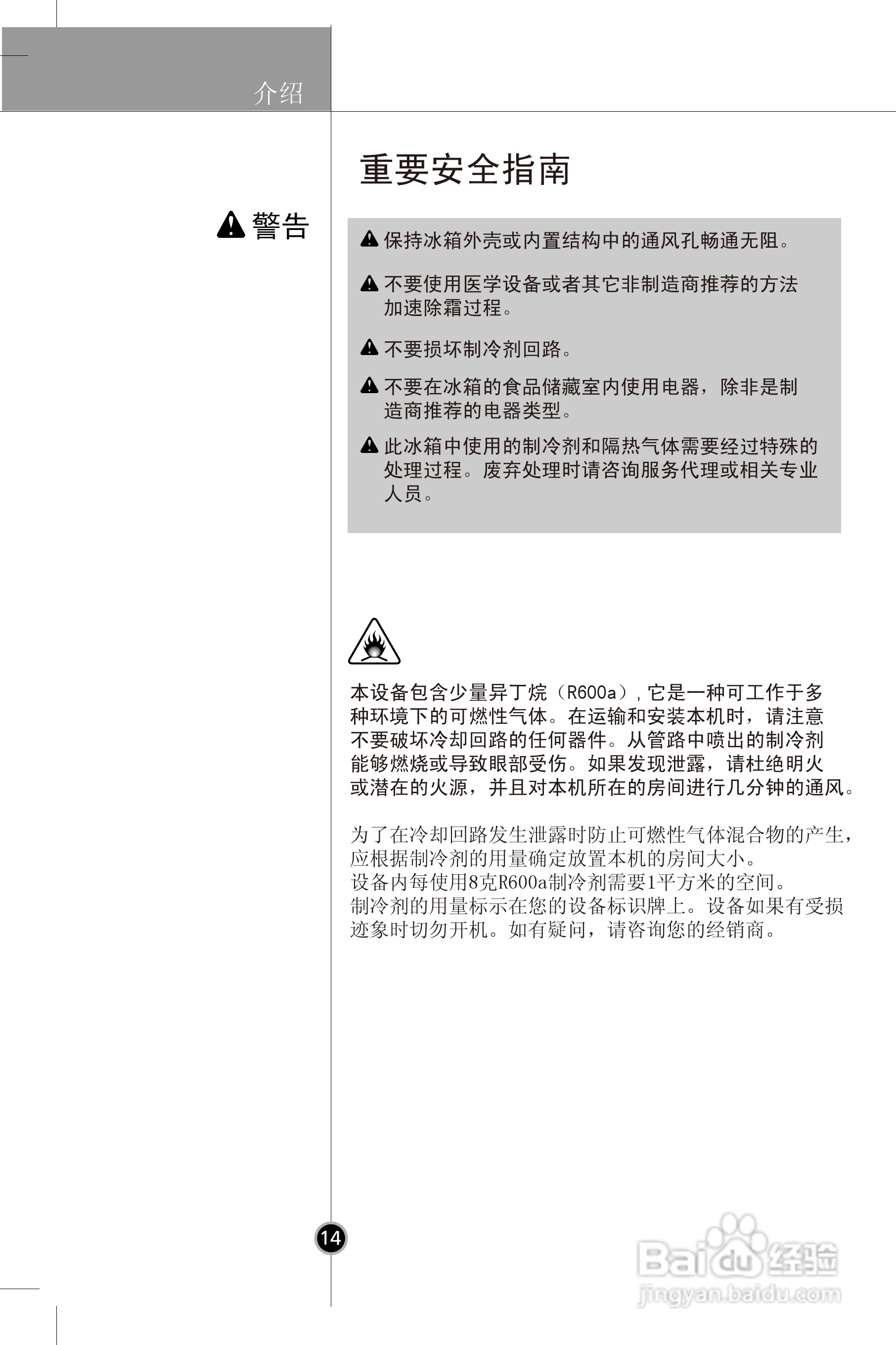 介绍

重要安全指南

警告

保持冰箱外壳或内置结构中的通风孔畅通无阻。

不要使用医学设备或者其它非制造商推荐的方法加速除霜过程。

不要损坏制冷剂回路。

不要在冰箱的食品储藏室内使用电器，除非是制造商推荐的电器类型。

此冰箱中使用的制冷剂和隔热气体需要经过特殊的处理过程。废弃处理时请咨询服务代理或相关专业人员。

本设备包含少量异丁烷（R600a），它是一种可工作于多种环境下的可燃性气体。在运输和安装本机时，请注意不要破坏冷却回路的任何器件。从管路中喷出的制冷剂能够燃烧或导致眼部受伤。如果发现泄露，请杜绝明火或潜在的火源，并且对本机所在的房间进行几分钟的通风。

为了在冷却回路发生泄露时防止可燃性气体混合物的产生，应根据制冷剂的用量确定放置本机的房间大小。
设备内每使用8克R600a制冷剂需要1平方米的空间。
制冷剂的用量标示在您的设备标识牌上。设备如果有受损迹象时切勿开机。如有疑问，请咨询您的经销商。

14

Baidu经验
jingyan.baidu.com